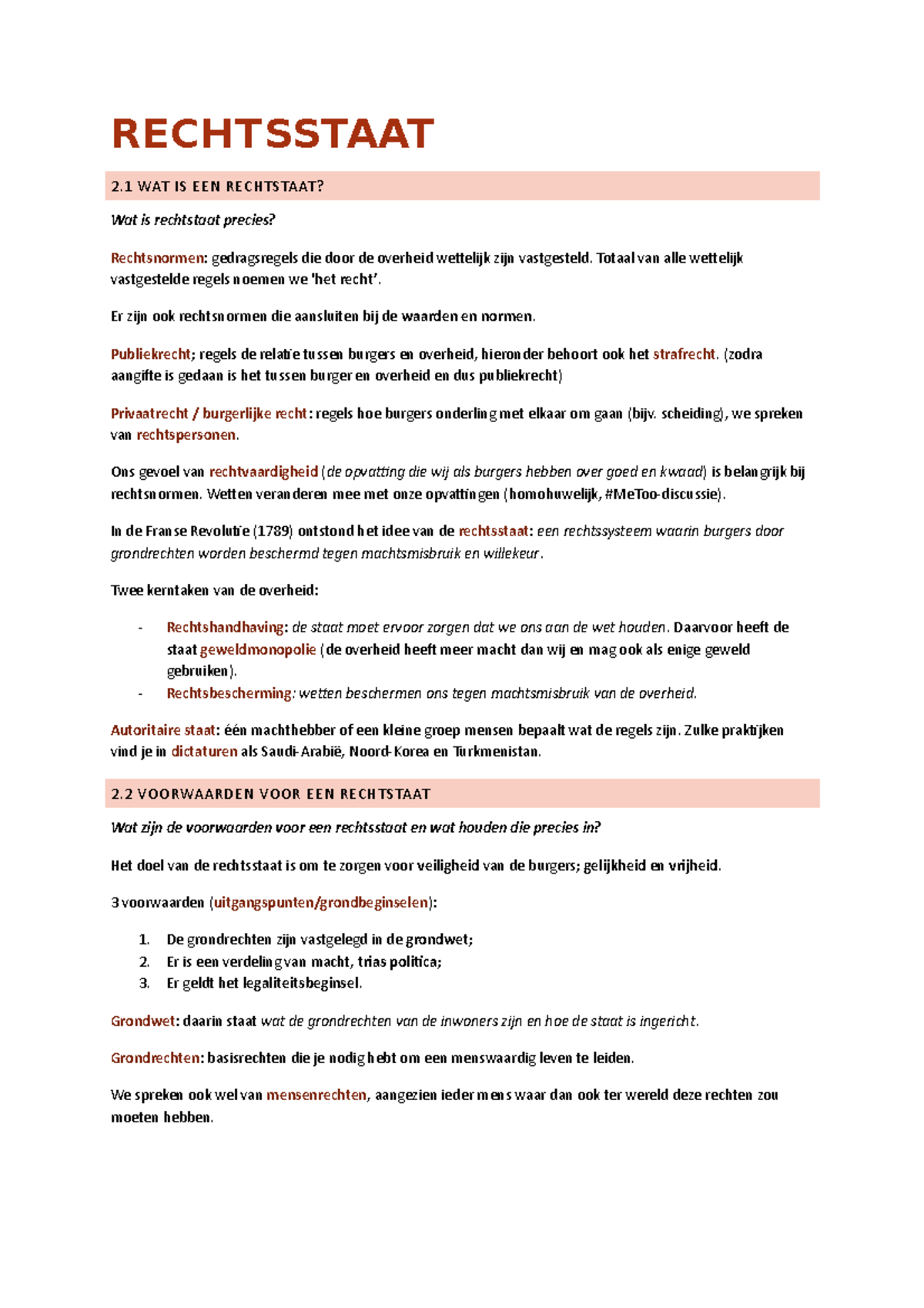 RECHTSSTAAT

2.1 WAT IS EEN RECHTSTAAT?

Wat is rechtstaat precies?

Rechtsnormen: gedragsregels die door de overheid wettelijk zijn vastgesteld. Totaal van alle wettelijk vastgestelde regels noemen we 'het recht'.

Er zijn ook rechtsnormen die aansluiten bij de waarden en normen.

Publiekrecht; regels de relatie tussen burgers en overheid, hieronder behoort ook het strafrecht. (zodra aangifte is gedaan is het tussen burger en overheid en dus publiekrecht)

Privaatrecht / burgerlijke recht: regels hoe burgers onderling met elkaar om gaan (bijv. scheiding), we spreken van rechtspersonen.

Ons gevoel van rechtvaardigheid (de opvatting die wij als burgers hebben over goed en kwaad) is belangrijk bij rechtsnormen. Wetten veranderen mee met onze opvattingen (homohuwelijk, #MeToo-discussie).

In de Franse Revolutie (1789) ontstond het idee van de rechtsstaat: een rechtssysteem waarin burgers door grondrechten worden beschermd tegen machtsmisbruik en willekeur.

Twee kerntaken van de overheid:

- Rechtshandhaving: de staat moet ervoor zorgen dat we ons aan de wet houden. Daarvoor heeft de staat geweldmonopolie (de overheid heeft meer macht dan wij en mag ook als enige geweld gebruiken).
- Rechtsbescherming: wetten beschermen ons tegen machtsmisbruik van de overheid.

Autoritaire staat: één machthebber of een kleine groep mensen bepaalt wat de regels zijn. Zulke praktijken vind je in dictaturen als Saudi-Arabië, Noord-Korea en Turkmenistan.

2.2 VOORWAARDEN VOOR EEN RECHTSTAAT

Wat zijn de voorwaarden voor een rechtsstaat en wat houden die precies in?

Het doel van de rechtsstaat is om te zorgen voor veiligheid van de burgers; gelijkheid en vrijheid.

3 voorwaarden (uitgangspunten/grondbeginselen):

1. De grondrechten zijn vastgelegd in de grondwet;
2. Er is een verdeling van macht, trias politica;
3. Er geldt het legaliteitsbeginsel.

Grondwet: daarin staat wat de grondrechten van de inwoners zijn en hoe de staat is ingericht.

Grondrechten: basisrechten die je nodig hebt om een menswaardig leven te leiden.

We spreken ook wel van mensenrechten, aangezien ieder mens waar dan ook ter wereld deze rechten zou moeten hebben.